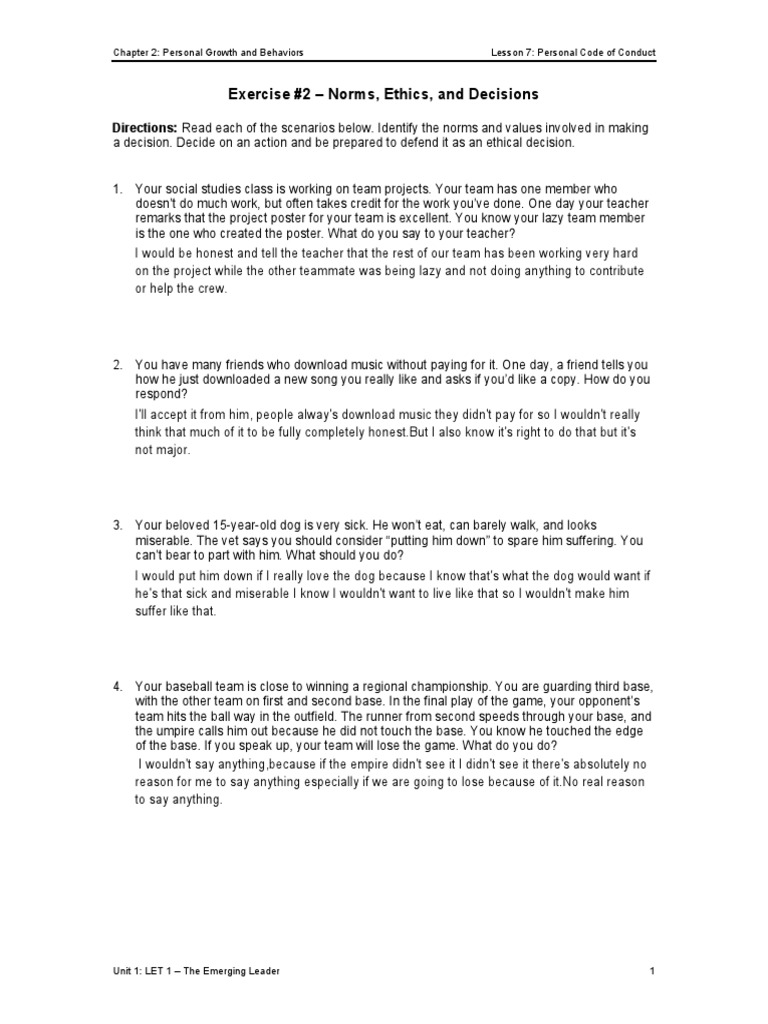 Chapter 2: Personal Growth and Behaviors
Lesson 7: Personal Code of Conduct

Exercise #2 – Norms, Ethics, and Decisions

Directions: Read each of the scenarios below. Identify the norms and values involved in making a decision. Decide on an action and be prepared to defend it as an ethical decision.

1. Your social studies class is working on team projects. Your team has one member who doesn't do much work, but often takes credit for the work you've done. One day your teacher remarks that the project poster for your team is excellent. You know your lazy team member is the one who created the poster. What do you say to your teacher?

I would be honest and tell the teacher that the rest of our team has been working very hard on the project while the other teammate was being lazy and not doing anything to contribute or help the crew.

2. You have many friends who download music without paying for it. One day, a friend tells you how he just downloaded a new song you really like and asks if you'd like a copy. How do you respond?

I'll accept it from him, people alway's download music they didn't pay for so I wouldn't really think that much of it to be fully completely honest.But I also know it's right to do that but it's not major.

3. Your beloved 15-year-old dog is very sick. He won't eat, can barely walk, and looks miserable. The vet says you should consider "putting him down" to spare him suffering. You can't bear to part with him. What should you do?

I would put him down if I really love the dog because I know that's what the dog would want if he's that sick and miserable I know I wouldn't want to live like that so I wouldn't make him suffer like that.

4. Your baseball team is close to winning a regional championship. You are guarding third base, with the other team on first and second base. In the final play of the game, your opponent's team hits the ball way in the outfield. The runner from second speeds through your base, and the umpire calls him out because he did not touch the base. You know he touched the edge of the base. If you speak up, your team will lose the game. What do you do?

I wouldn't say anything,because if the empire didn't see it I didn't see it there's absolutely no reason for me to say anything especially if we are going to lose because of it.No real reason to say anything.

Unit 1: LET 1 – The Emerging Leader
1